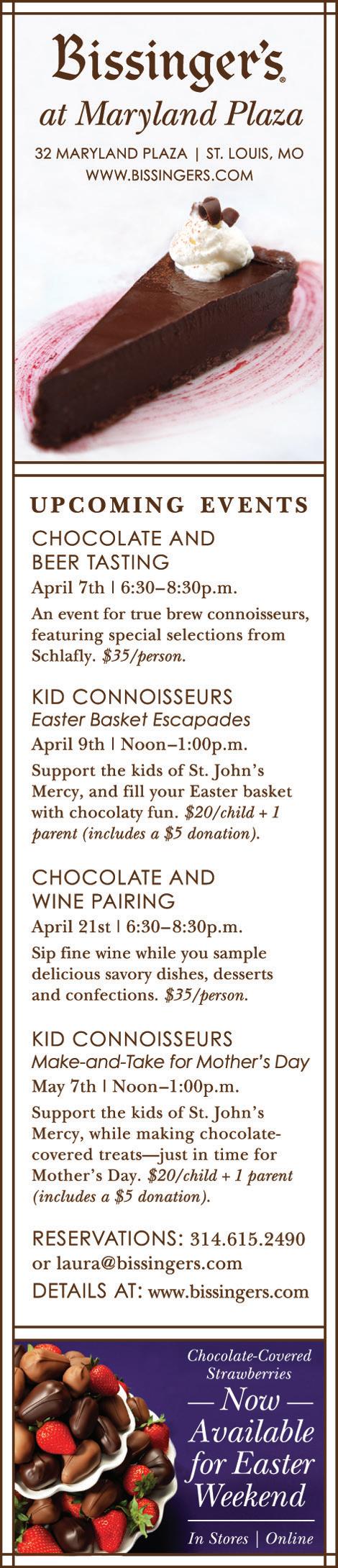 Bissinger's®
at Maryland Plaza

32 MARYLAND PLAZA | ST. LOUIS, MO
WWW.BISSINGERS.COM

UPCOMING EVENTS

CHOCOLATE AND BEER TASTING
April 7th | 6:30–8:30p.m.
An event for true brew connoisseurs, featuring special selections from Schlafly. $35/person.

KID CONNOISSEURS
Easter Basket Escapades
April 9th | Noon–1:00p.m.
Support the kids of St. John's Mercy, and fill your Easter basket with chocolaty fun. $20/child + 1 parent (includes a $5 donation).

CHOCOLATE AND WINE PAIRING
April 21st | 6:30–8:30p.m.
Sip fine wine while you sample delicious savory dishes, desserts and confections. $35/person.

KID CONNOISSEURS
Make-and-Take for Mother's Day
May 7th | Noon–1:00p.m.
Support the kids of St. John's Mercy, while making chocolate-covered treats—just in time for Mother's Day. $20/child + 1 parent (includes a $5 donation).

RESERVATIONS: 314.615.2490 or laura@bissingers.com
DETAILS AT: www.bissingers.com

Chocolate-Covered Strawberries
— Now —
Available for Easter Weekend
In Stores | Online